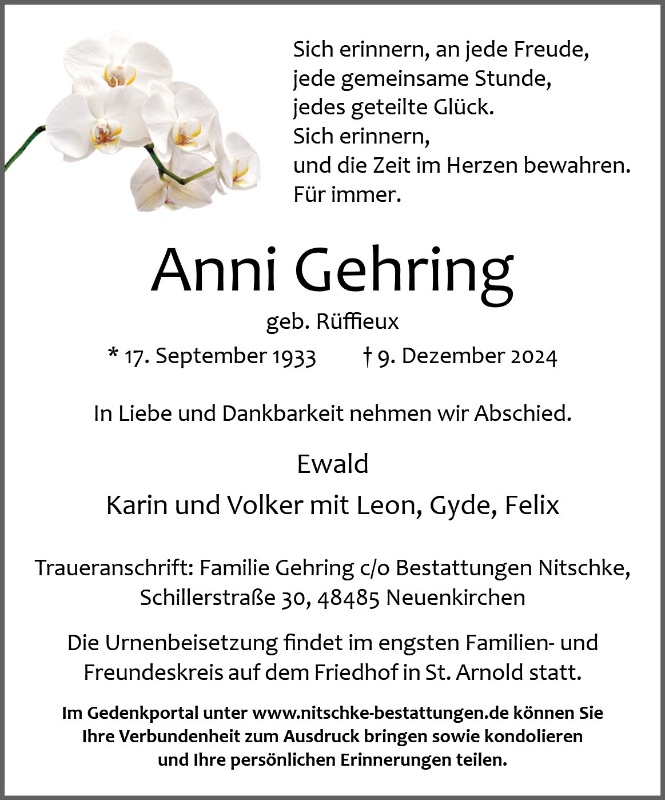 Sich erinnern, an jede Freude,
jede gemeinsame Stunde,
jedes geteilte Glück.
Sich erinnern,
und die Zeit im Herzen bewahren.
Für immer.

Anni Gehring

geb. Rüffieux

* 17. September 1933 † 9. Dezember 2024

In Liebe und Dankbarkeit nehmen wir Abschied.

Ewald

Karin und Volker mit Leon, Gyde, Felix

Traueranschrift: Familie Gehring c/o Bestattungen Nitschke, Schillerstraße 30, 48485 Neuenkirchen

Die Urnenbeisetzung findet im engsten Familien- und Freundeskreis auf dem Friedhof in St. Arnold statt.

Im Gedenkportal unter www.nitschke-bestattungen.de können Sie Ihre Verbundenheit zum Ausdruck bringen sowie kondolieren und Ihre persönlichen Erinnerungen teilen.